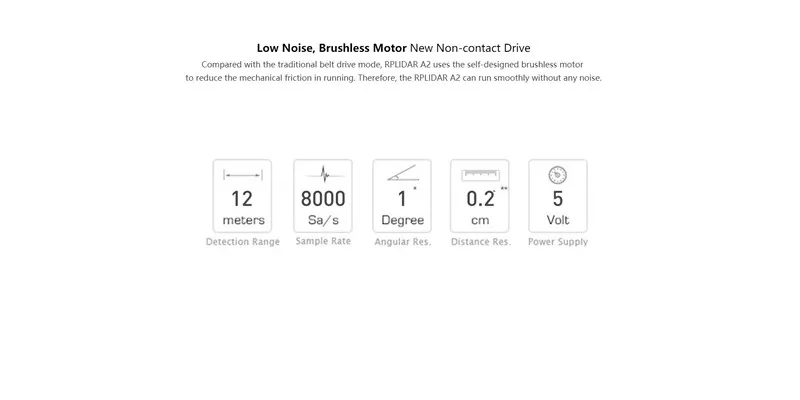 Low Noise, Brushless Motor New Non-contact Drive

Compared with the traditional belt drive mode, RPLIDAR A2 uses the self-designed brushless motor to reduce the mechanical friction in running. Therefore, the RPLIDAR A2 can run smoothly without any noise.

12
meters
Detection Range

8000
Sa/s
Sample Rate

1 *
Degree
Angular Res.

0.2 **
cm
Distance Res.

5
Volt
Power Supply